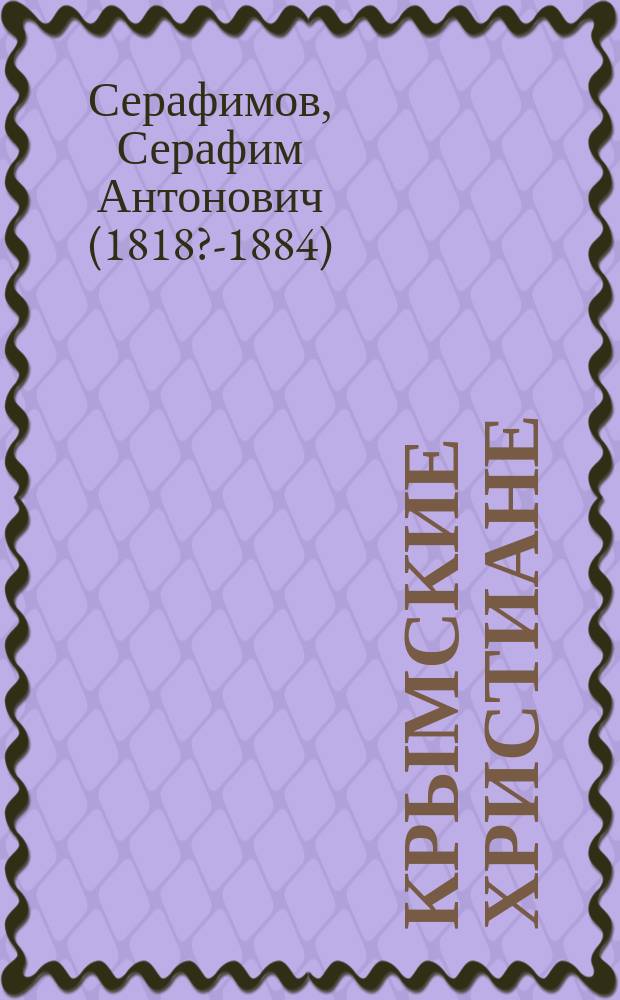 Серафимов, Серафим Антонович (1818?-1884)

КРЫМСКИЕ ХРИСТИАНЕ